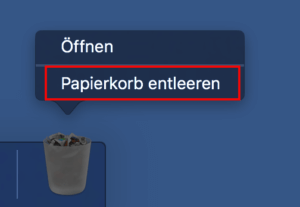 Öffnen

Papierkorb entleeren